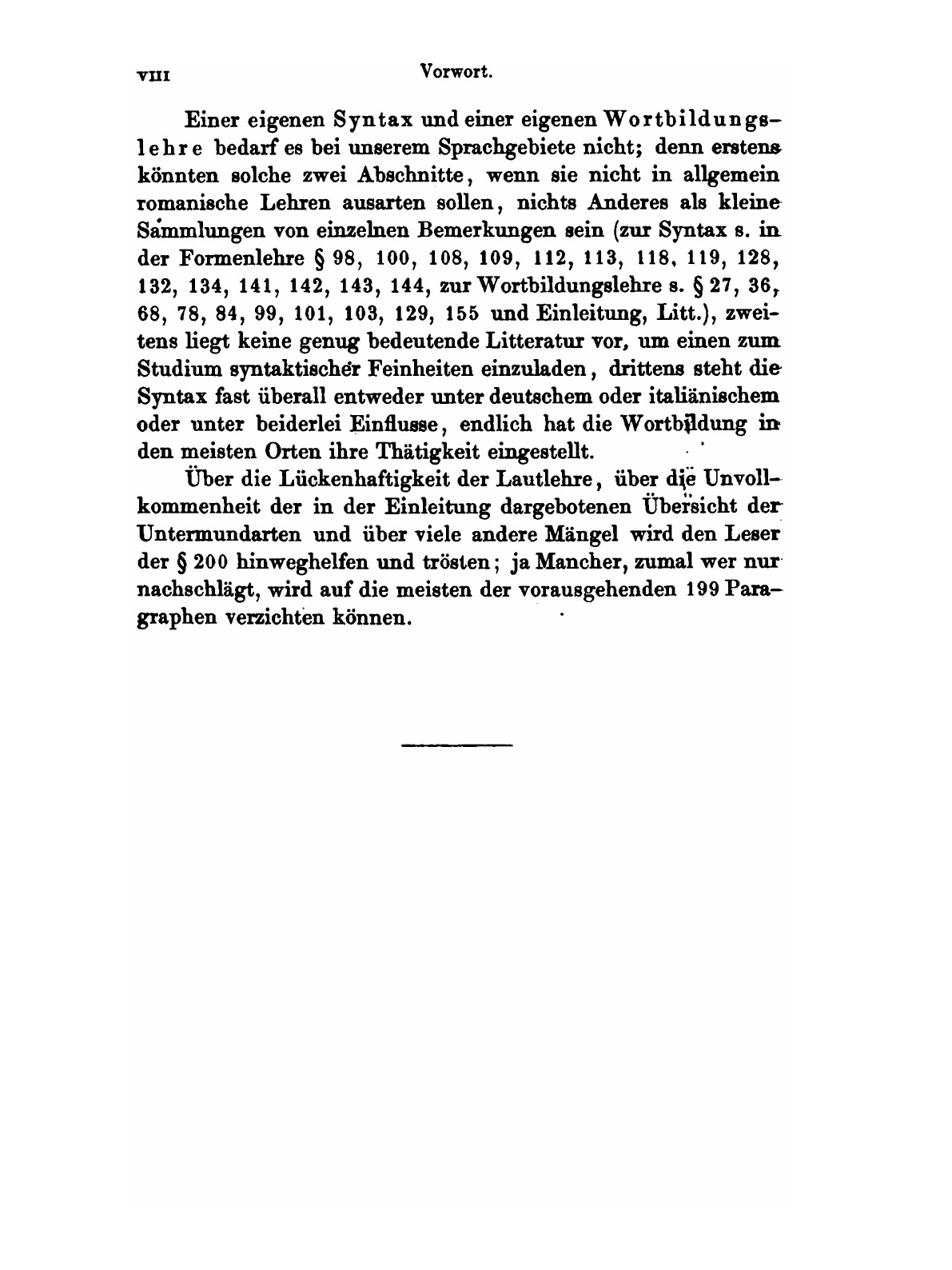 VIII Vorwort.

Einer eigenen Syntax und einer eigenen Wortbildungslehre bedarf es bei unserem Sprachgebiete nicht; denn erstens könnten solche zwei Abschnitte, wenn sie nicht in allgemein romanische Lehren ausarten sollen, nichts Anderes als kleine Sammlungen von einzelnen Bemerkungen sein (zur Syntax s. in der Formenlehre § 98, 100, 108, 109, 112, 113, 118, 119, 128, 132, 134, 141, 142, 143, 144, zur Wortbildungslehre s. § 27, 36, 68, 78, 84, 99, 101, 103, 129, 155 und Einleitung, Litt.), zweitens liegt keine genug bedeutende Litteratur vor, um einen zum Studium syntaktischer Feinheiten einzuladen, drittens steht die Syntax fast überall entweder unter deutschem oder italiänischem oder unter beiderlei Einflusse, endlich hat die Wortbildung in den meisten Orten ihre Thätigkeit eingestellt.

Über die Lückenhaftigkeit der Lautlehre, über die Unvollkommenheit der in der Einleitung dargebotenen Übersicht der Untermundarten und über viele andere Mängel wird den Leser der § 200 hinweghelfen und trösten; ja Mancher, zumal wer nur nachschlägt, wird auf die meisten der vorausgehenden 199 Paragraphen verzichten können.